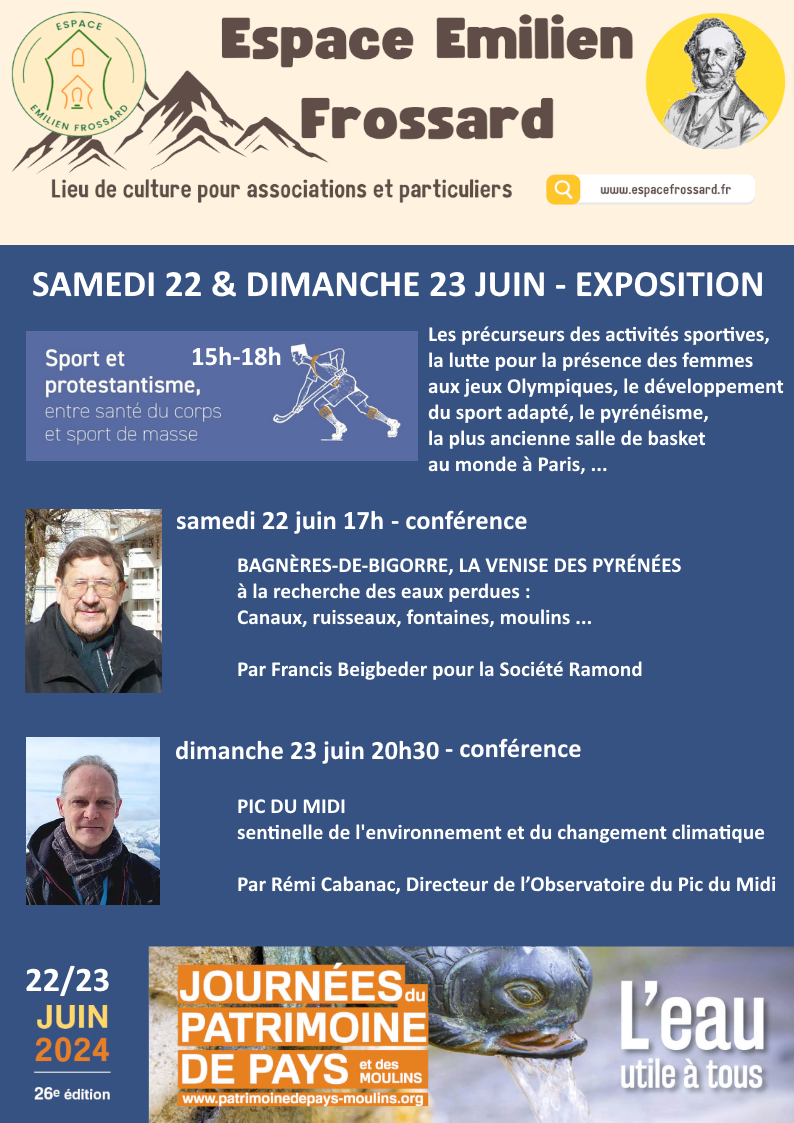 ESPACE
EMILIEN FROSSARD

Espace Emilien Frossard

Lieu de culture pour associations et particuliers

www.espacefrossard.fr

SAMEDI 22 & DIMANCHE 23 JUIN - EXPOSITION

Sport et protestantisme, entre santé du corps et sport de masse

15h-18h

Les précurseurs des activités sportives, la lutte pour la présence des femmes aux jeux Olympiques, le développement du sport adapté, le pyrénéisme, la plus ancienne salle de basket au monde à Paris, ...

samedi 22 juin 17h - conférence

BAGNÈRES-DE-BIGORRE, LA VENISE DES PYRÉNÉES
à la recherche des eaux perdues :
Canaux, ruisseaux, fontaines, moulins ...

Par Francis Beigbeder pour la Société Ramond

dimanche 23 juin 20h30 - conférence

PIC DU MIDI
sentinelle de l'environnement et du changement climatique

Par Rémi Cabanac, Directeur de l'Observatoire du Pic du Midi

22/23
JUIN
2024
26e édition

JOURNÉES du PATRIMOINE DE PAYS et des MOULINS
www.patrimoinedepays-moulins.org

L'eau
utile à tous